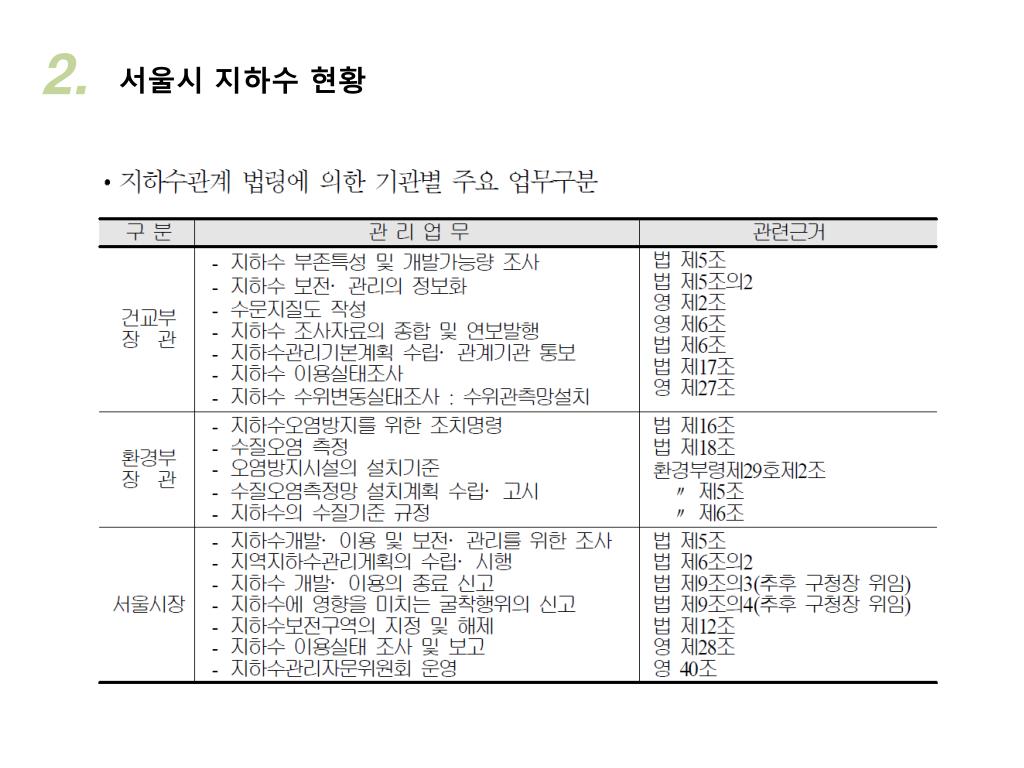 2. 서울시 지하수 현황

• 지하수관계 법령에 의한 기관별 주요 업무구분

| 구 분 | 관 리 업 무 | 관련근거 |
|---|---|---|
| 건교부 장 관 | - 지하수 부존특성 및 개발가능량 조사<br>- 지하수 보전· 관리의 정보화<br>- 수문지질도 작성<br>- 지하수 조사자료의 종합 및 연보발행<br>- 지하수관리기본계획 수립· 관계기관 통보<br>- 지하수 이용실태조사<br>- 지하수 수위변동실태조사 : 수위관측망설치 | 법 제5조<br>법 제5조의2<br>영 제2조<br>영 제6조<br>법 제6조<br>법 제17조<br>영 제27조 |
| 환경부 장 관 | - 지하수오염방지를 위한 조치명령<br>- 수질오염 측정<br>- 오염방지시설의 설치기준<br>- 수질오염측정망 설치계획 수립· 고시<br>- 지하수의 수질기준 규정 | 법 제16조<br>법 제18조<br>환경부령제29호제2조<br>〃 제5조<br>〃 제6조 |
| 서울시장 | - 지하수개발· 이용 및 보전· 관리를 위한 조사<br>- 지역지하수관리계획의 수립· 시행<br>- 지하수 개발· 이용의 종료 신고<br>- 지하수에 영향을 미치는 굴착행위의 신고<br>- 지하수보전구역의 지정 및 해제<br>- 지하수 이용실태 조사 및 보고<br>- 지하수관리자문위원회 운영 | 법 제5조<br>법 제6조의2<br>법 제9조의3(추후 구청장 위임)<br>법 제9조의4(추후 구청장 위임)<br>법 제12조<br>영 제28조<br>영 40조 |